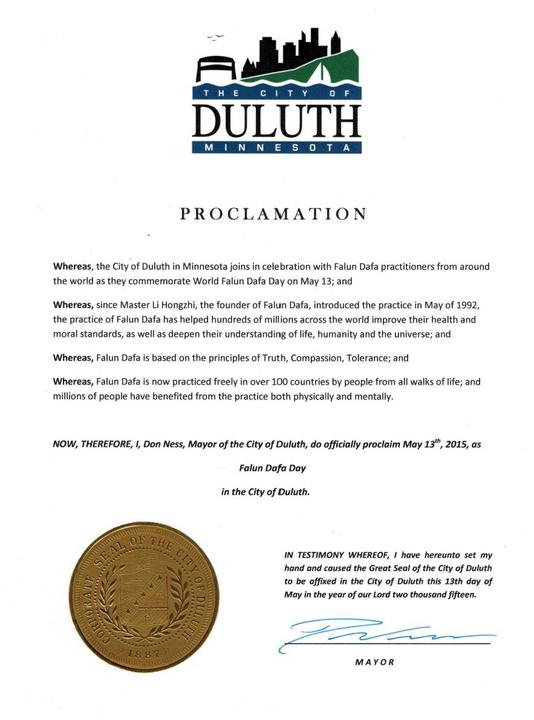 THE CITY OF
DULUTH
MINNESOTA

PROCLAMATION

Whereas, the City of Duluth in Minnesota joins in celebration with Falun Dafa practitioners from around the world as they commemorate World Falun Dafa Day on May 13; and

Whereas, since Master Li Hongzhi, the founder of Falun Dafa, introduced the practice in May of 1992, the practice of Falun Dafa has helped hundreds of millions across the world improve their health and moral standards, as well as deepen their understanding of life, humanity and the universe; and

Whereas, Falun Dafa is based on the principles of Truth, Compassion, Tolerance; and

Whereas, Falun Dafa is now practiced freely in over 100 countries by people from all walks of life; and millions of people have benefited from the practice both physically and mentally.

NOW, THEREFORE, I, Don Ness, Mayor of the City of Duluth, do officially proclaim May 13$^{th}$, 2015, as

Falun Dafa Day

in the City of Duluth.

CORPORATE SEAL OF THE CITY OF DULUTH
1887

IN TESTIMONY WHEREOF, I have hereunto set my hand and caused the Great Seal of the City of Duluth to be affixed in the City of Duluth this 13th day of May in the year of our Lord two thousand fifteen.

MAYOR